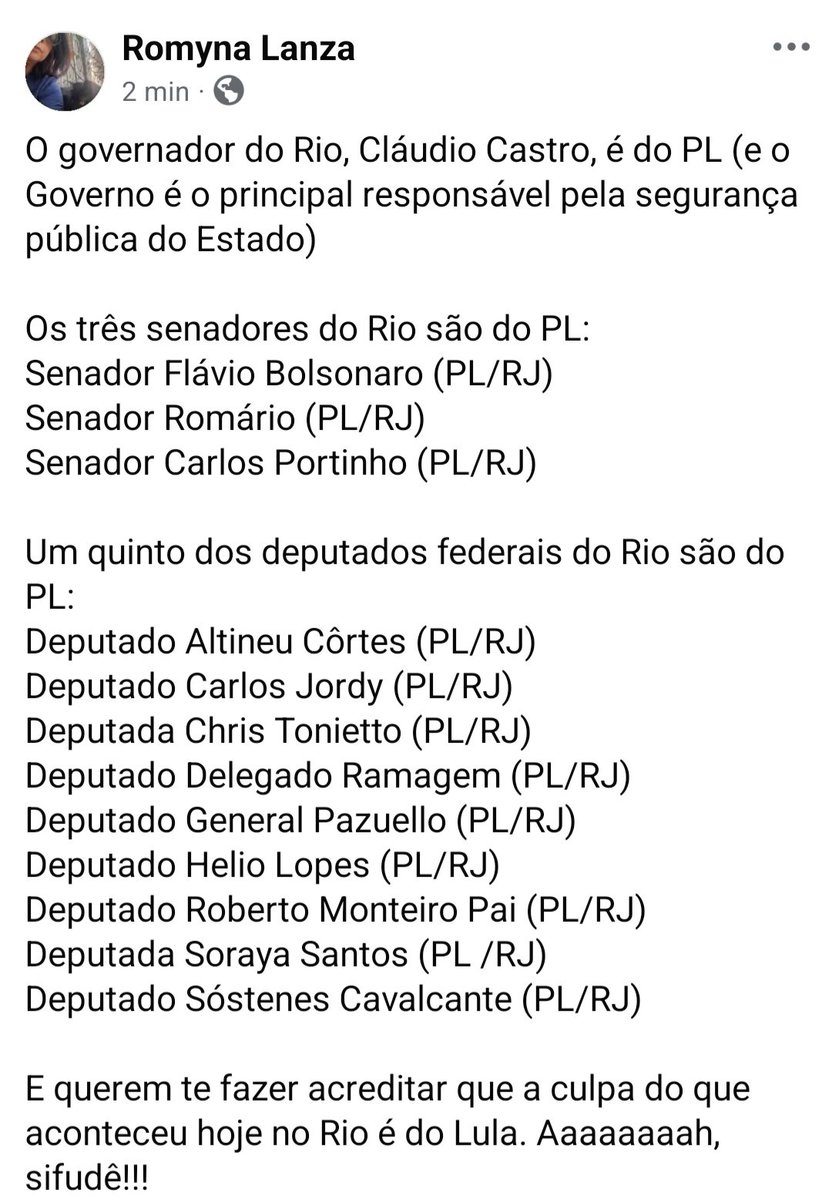 Romyna Lanza
2 min ·

O governador do Rio, Cláudio Castro, é do PL (e o Governo é o principal responsável pela segurança pública do Estado)

Os três senadores do Rio são do PL:
Senador Flávio Bolsonaro (PL/RJ)
Senador Romário (PL/RJ)
Senador Carlos Portinho (PL/RJ)

Um quinto dos deputados federais do Rio são do PL:
Deputado Altineu Côrtes (PL/RJ)
Deputado Carlos Jordy (PL/RJ)
Deputada Chris Tonietto (PL/RJ)
Deputado Delegado Ramagem (PL/RJ)
Deputado General Pazuello (PL/RJ)
Deputado Helio Lopes (PL/RJ)
Deputado Roberto Monteiro Pai (PL/RJ)
Deputada Soraya Santos (PL /RJ)
Deputado Sóstenes Cavalcante (PL/RJ)

E querem te fazer acreditar que a culpa do que aconteceu hoje no Rio é do Lula. Aaaaaaaah, sifudê!!!